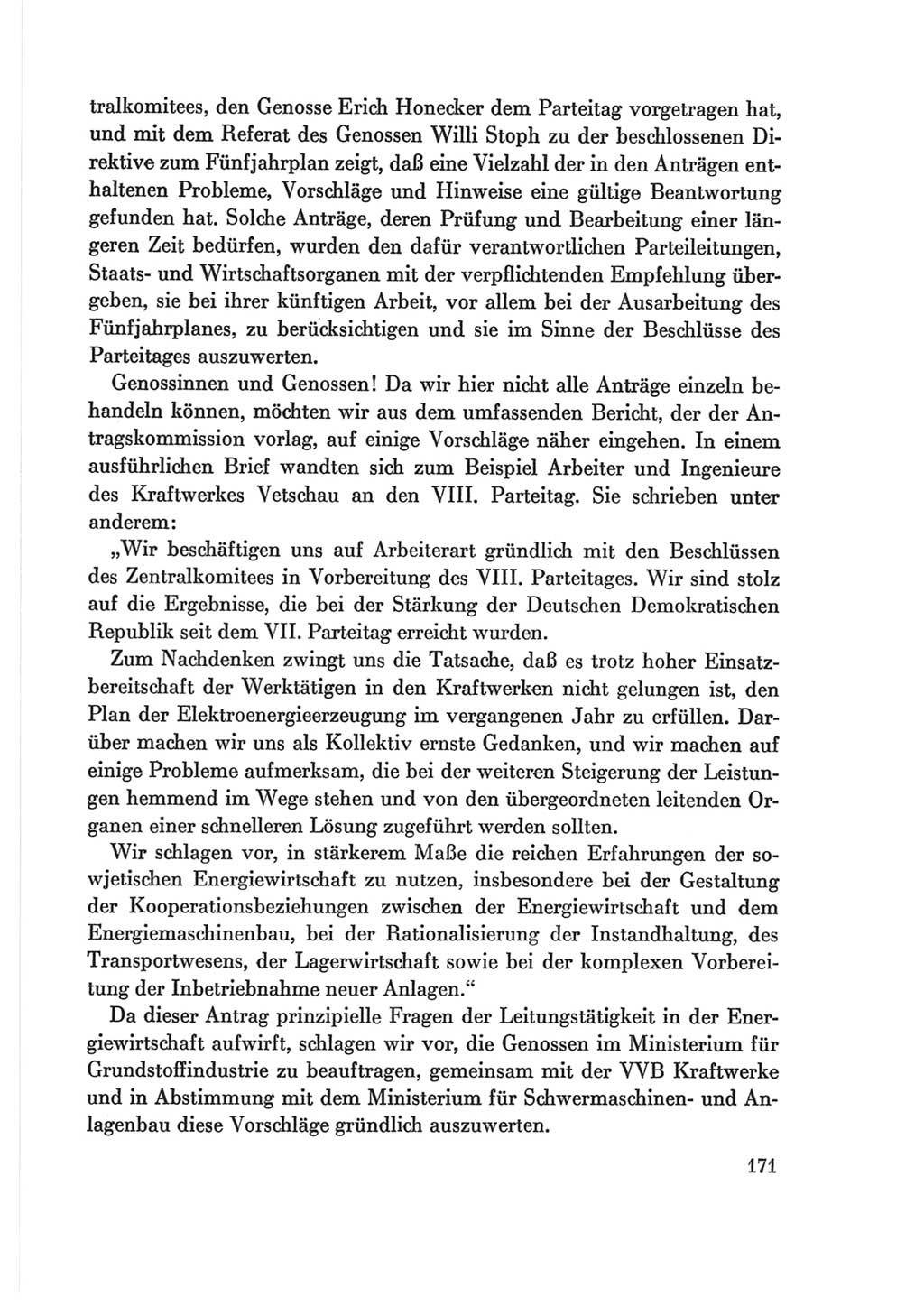 tralkomitees, den Genosse Erich Honecker dem Parteitag vorgetragen hat, und mit dem Referat des Genossen Willi Stoph zu der beschlossenen Direktive zum Fünfjahrplan zeigt, daß eine Vielzahl der in den Anträgen enthaltenen Probleme, Vorschläge und Hinweise eine gültige Beantwortung gefunden hat. Solche Anträge, deren Prüfung und Bearbeitung einer längeren Zeit bedürfen, wurden den dafür verantwortlichen Parteileitungen, Staats- und Wirtschaftsorganen mit der verpflichtenden Empfehlung übergeben, sie bei ihrer künftigen Arbeit, vor allem bei der Ausarbeitung des Fünfjahrplanes, zu berücksichtigen und sie im Sinne der Beschlüsse des Parteitages auszuwerten.

Genossinnen und Genossen! Da wir hier nicht alle Anträge einzeln behandeln können, möchten wir aus dem umfassenden Bericht, der der Antragskommission vorlag, auf einige Vorschläge näher eingehen. In einem ausführlichen Brief wandten sich zum Beispiel Arbeiter und Ingenieure des Kraftwerkes Vetschau an den VIII. Parteitag. Sie schrieben unter anderem:

„Wir beschäftigen uns auf Arbeiterart gründlich mit den Beschlüssen des Zentralkomitees in Vorbereitung des VIII. Parteitages. Wir sind stolz auf die Ergebnisse, die bei der Stärkung der Deutschen Demokratischen Republik seit dem VII. Parteitag erreicht wurden.

Zum Nachdenken zwingt uns die Tatsache, daß es trotz hoher Einsatzbereitschaft der Werktätigen in den Kraftwerken nicht gelungen ist, den Plan der Elektroenergieerzeugung im vergangenen Jahr zu erfüllen. Darüber machen wir uns als Kollektiv ernste Gedanken, und wir machen auf einige Probleme aufmerksam, die bei der weiteren Steigerung der Leistungen hemmend im Wege stehen und von den übergeordneten leitenden Organen einer schnelleren Lösung zugeführt werden sollten.

Wir schlagen vor, in stärkerem Maße die reichen Erfahrungen der sowjetischen Energiewirtschaft zu nutzen, insbesondere bei der Gestaltung der Kooperationsbeziehungen zwischen der Energiewirtschaft und dem Energiemaschinenbau, bei der Rationalisierung der Instandhaltung, des Transportwesens, der Lagerwirtschaft sowie bei der komplexen Vorbereitung der Inbetriebnahme neuer Anlagen.“

Da dieser Antrag prinzipielle Fragen der Leitungstätigkeit in der Energiewirtschaft aufwirft, schlagen wir vor, die Genossen im Ministerium für Grundstoffindustrie zu beauftragen, gemeinsam mit der VVB Kraftwerke und in Abstimmung mit dem Ministerium für Schwermaschinen- und Anlagenbau diese Vorschläge gründlich auszuwerten.

171